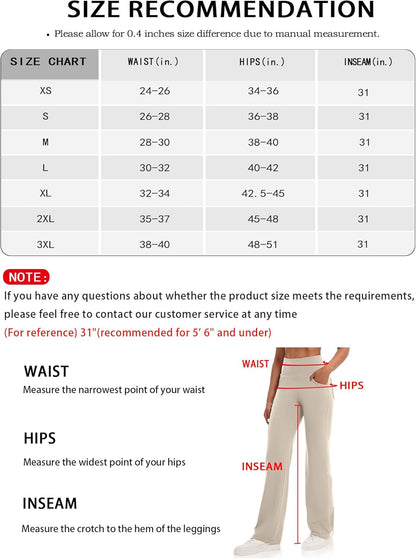 SIZE RECOMMENDATION

• Please allow for 0.4 inches size difference due to manual measurement.

| SIZE CHART | WAIST(in.) | HIPS(in.) | INSEAM(in.) |
|---|---|---|---|
| XS | 24-26 | 34-36 | 31 |
| S | 26-28 | 36-38 | 31 |
| M | 28-30 | 38-40 | 31 |
| L | 30-32 | 40-42 | 31 |
| XL | 32-34 | 42.5-45 | 31 |
| 2XL | 35-37 | 45-48 | 31 |
| 3XL | 38-40 | 48-51 | 31 |

NOTE:
If you have any questions about whether the product size meets the requirements, please feel free to contact our customer service at any time
(For reference) 31"(recommended for 5' 6" and under)

WAIST
Measure the narrowest point of your waist

HIPS
Measure the widest point of your hips

INSEAM
Measure the crotch to the hem of the leggings

WAIST
HIPS
INSEAM